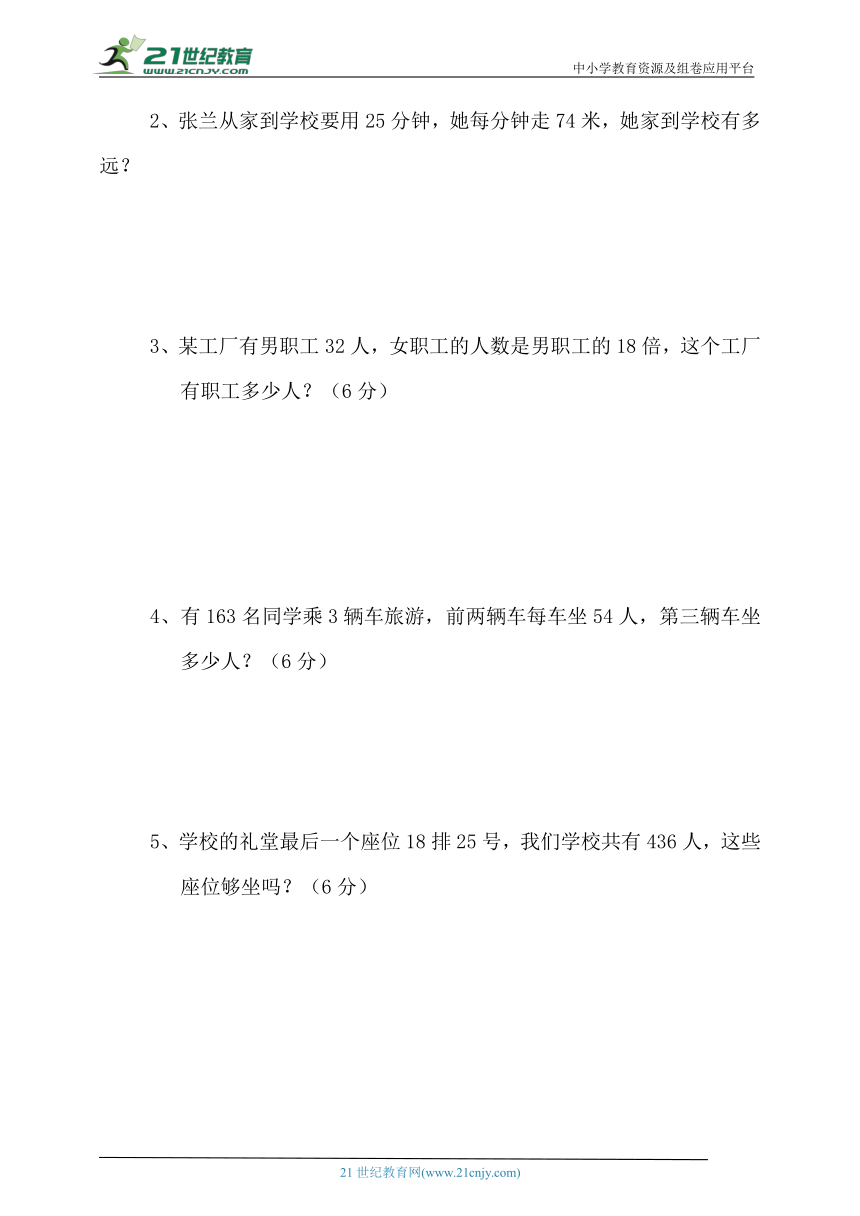 21世纪教育
www.21cnjy.com
中小学教育资源及组卷应用平台

2、张兰从家到学校要用 25 分钟，她每分钟走 74 米，她家到学校有多远？

3、某工厂有男职工 32 人，女职工的人数是男职工的 18 倍，这个工厂有职工多少人？（6 分）

4、有 163 名同学乘 3 辆车旅游，前两辆车每车坐 54 人，第三辆车坐多少人？（6 分）

5、学校的礼堂最后一个座位 18 排 25 号，我们学校共有 436 人，这些座位够坐吗？（6 分）

21 世纪教育网(www.21cnjy.com)